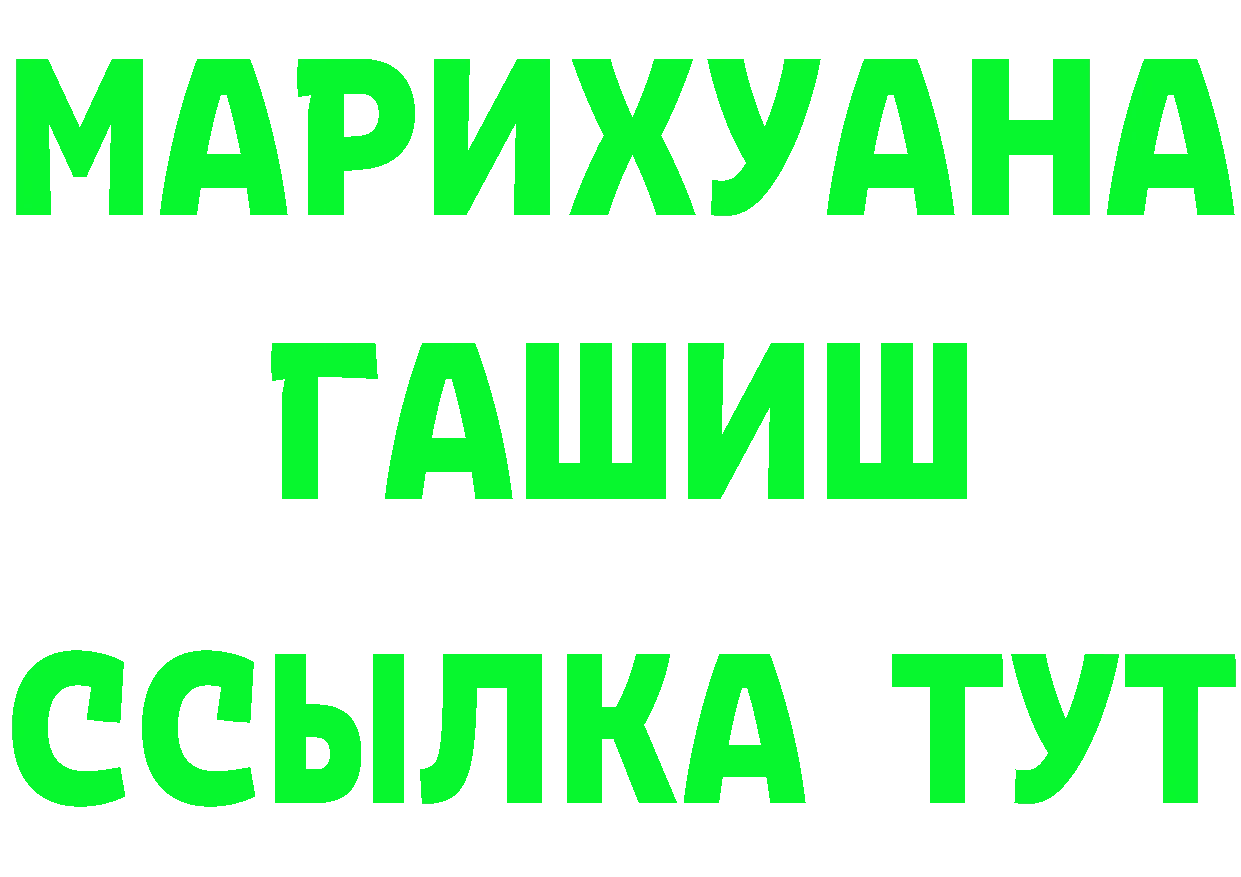 МАРИХУАНА
ГАШИШ
ССЫЛКА ТУТ